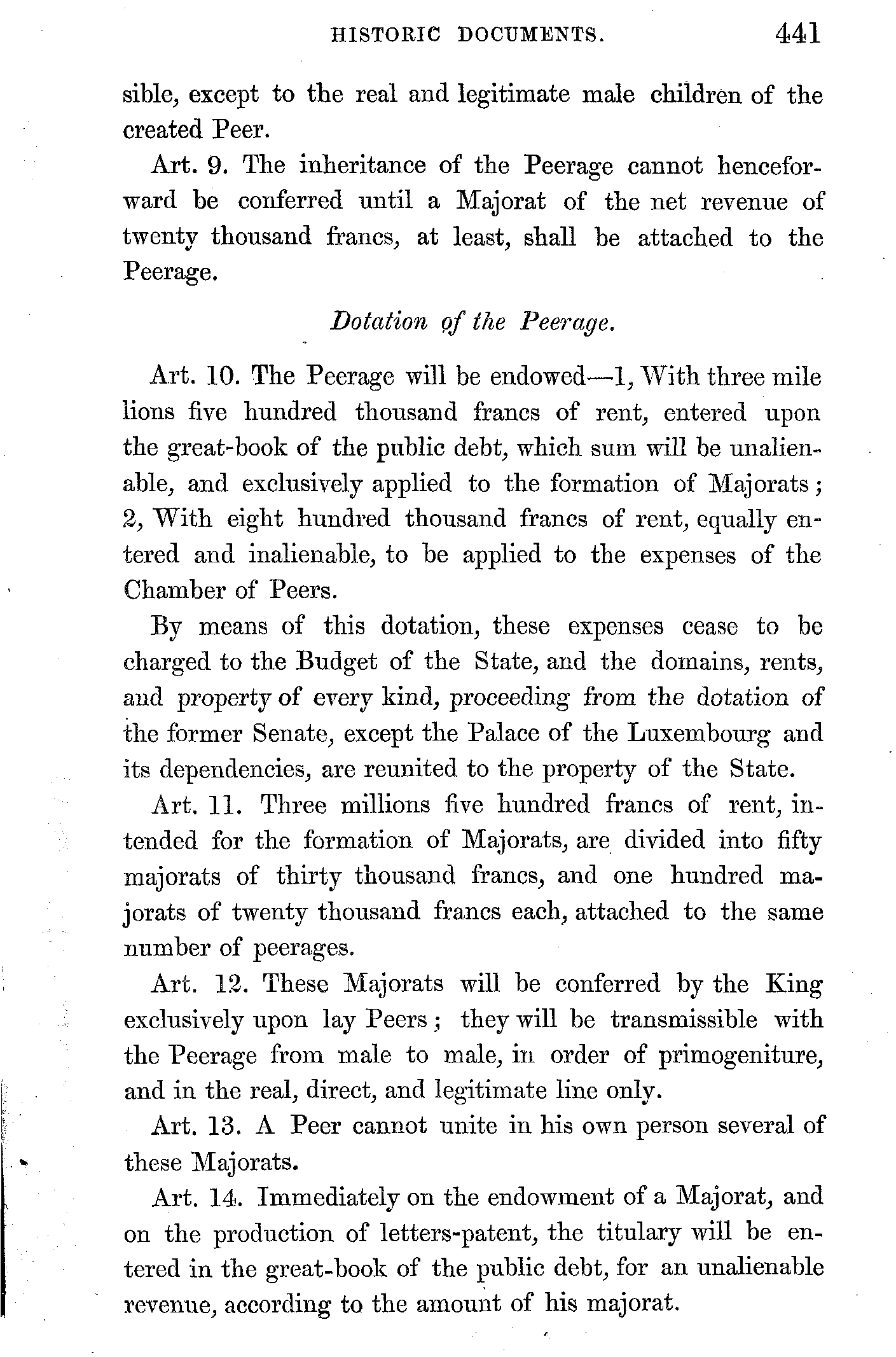 HISTORIC DOCUMENTS. 441

sible, except to the real and legitimate male children of the created Peer.

Art. 9. The inheritance of the Peerage cannot henceforward be conferred until a Majorat of the net revenue of twenty thousand francs, at least, shall be attached to the Peerage.

Dotation of the Peerage.

Art. 10. The Peerage will be endowed—1, With three mile lions five hundred thousand francs of rent, entered upon the great-book of the public debt, which sum will be unalienable, and exclusively applied to the formation of Majorats; 2, With eight hundred thousand francs of rent, equally entered and inalienable, to be applied to the expenses of the Chamber of Peers.

By means of this dotation, these expenses cease to be charged to the Budget of the State, and the domains, rents, and property of every kind, proceeding from the dotation of the former Senate, except the Palace of the Luxembourg and its dependencies, are reunited to the property of the State.

Art. 11. Three millions five hundred francs of rent, intended for the formation of Majorats, are divided into fifty majorats of thirty thousand francs, and one hundred majorats of twenty thousand francs each, attached to the same number of peerages.

Art. 12. These Majorats will be conferred by the King exclusively upon lay Peers; they will be transmissible with the Peerage from male to male, in order of primogeniture, and in the real, direct, and legitimate line only.

Art. 13. A Peer cannot unite in his own person several of these Majorats.

Art. 14. Immediately on the endowment of a Majorat, and on the production of letters-patent, the titulary will be entered in the great-book of the public debt, for an unalienable revenue, according to the amount of his majorat.